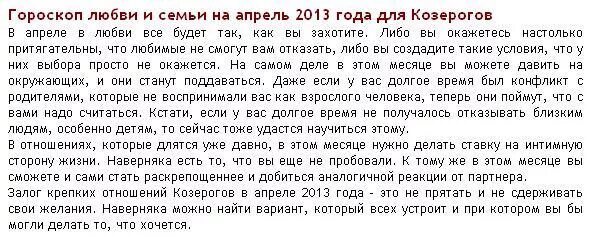 Гороскоп любви и семьи на апрель 2013 года для Козерогов

В апреле в любви все будет так, как вы захотите. Либо вы окажетесь настолько притягательны, что любимые не смогут вам отказать, либо вы создадите такие условия, что у них выбора просто не окажется. На самом деле в этом месяце вы можете давить на окружающих, и они станут поддаваться. Даже если у вас долгое время был конфликт с родителями, которые не воспринимали вас как взрослого человека, теперь они поймут, что с вами надо считаться. Кстати, если у вас долгое время не получалось отказывать близким людям, особенно детям, то сейчас тоже удастся научиться этому.
В отношениях, которые длятся уже давно, в этом месяце нужно делать ставку на интимную сторону жизни. Наверняка есть то, что вы еще не пробовали. К тому же в этом месяце вы сможете и сами стать раскрепощеннее и добиться аналогичной реакции от партнера.
Залог крепких отношений Козерогов в апреле 2013 года - это не прятать и не сдерживать свои желания. Наверняка можно найти вариант, который всех устроит и при котором вы бы могли делать то, что хочется.